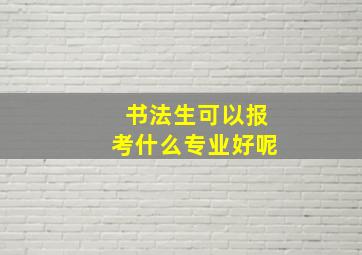 书法生可以报考什么专业好呢